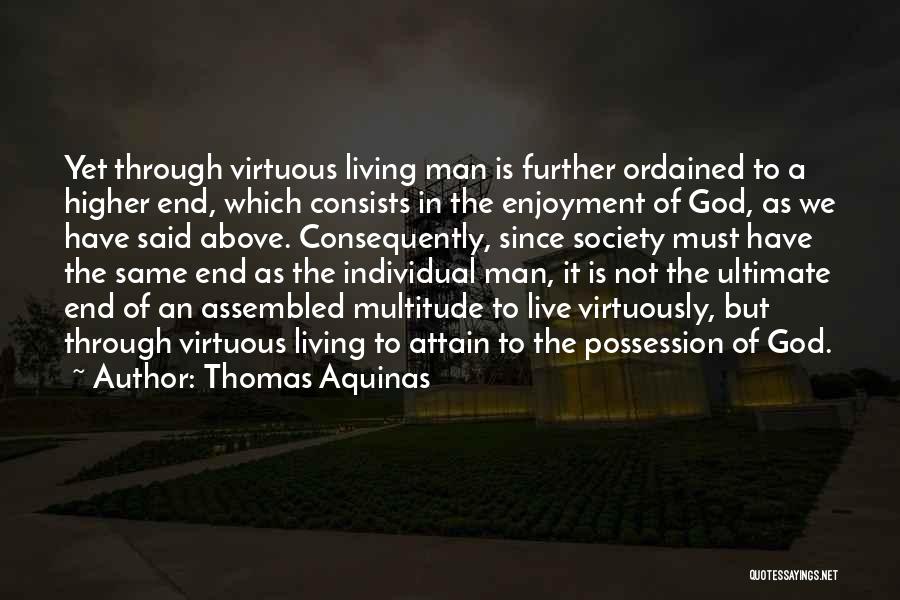 Yet through virtuous living man is further ordained to a higher end, which consists in the enjoyment of God, as we have said above. Consequently, since society must have the same end as the individual man, it is not the ultimate end of an assembled multitude to live virtuously, but through virtuous living to attain to the possession of God.
~ Author: Thomas Aquinas

QUOTESSAYINGS.NET